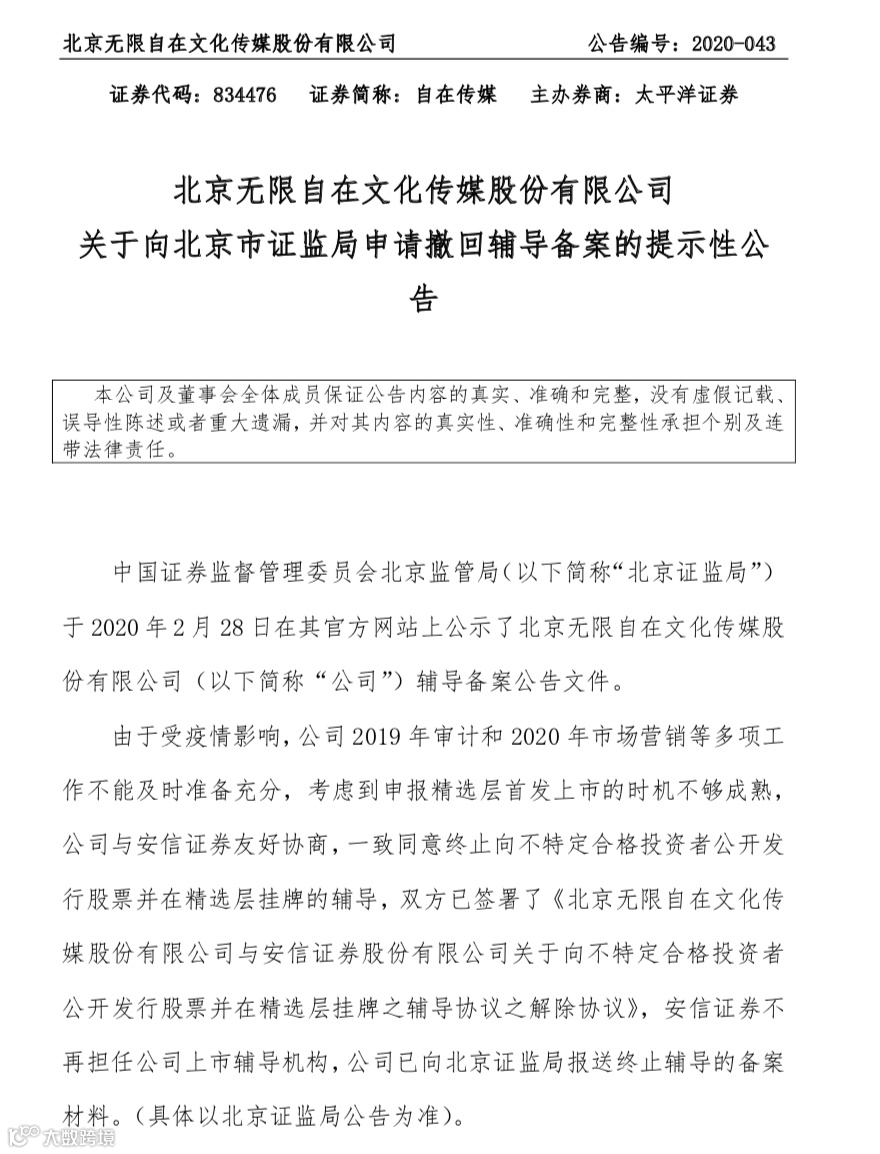 北京无限自在文化传媒股份有限公司　　公告编号：2020-043

证券代码：834476　　证券简称：自在传媒　　主办券商：太平洋证券

北京无限自在文化传媒股份有限公司
关于向北京市证监局申请撤回辅导备案的提示性公告

本公司及董事会全体成员保证公告内容的真实、准确和完整，没有虚假记载、误导性陈述或者重大遗漏，并对其内容的真实性、准确性和完整性承担个别及连带法律责任。

中国证券监督管理委员会北京监管局（以下简称“北京证监局”）于 2020 年 2 月 28 日在其官方网站上公示了北京无限自在文化传媒股份有限公司（以下简称“公司”）辅导备案公告文件。

由于受疫情影响，公司 2019 年审计和 2020 年市场营销等多项工作不能及时准备充分，考虑到申报精选层首发上市的时机不够成熟，公司与安信证券友好协商，一致同意终止向不特定合格投资者公开发行股票并在精选层挂牌的辅导，双方已签署了《北京无限自在文化传媒股份有限公司与安信证券股份有限公司关于向不特定合格投资者公开发行股票并在精选层挂牌之辅导协议之解除协议》，安信证券不再担任公司上市辅导机构，公司已向北京证监局报送终止辅导的备案材料。（具体以北京证监局公告为准）。

大数跨境